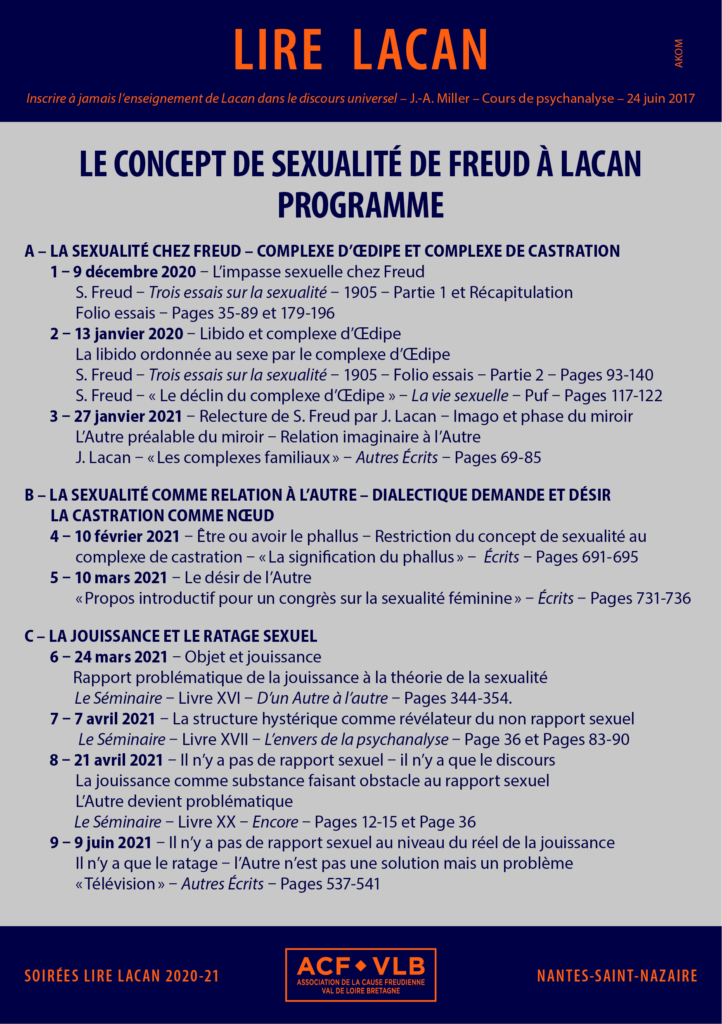 LIRE LACAN

AKOM

Inscrire à jamais l'enseignement de Lacan dans le discours universel – J.-A. Miller – Cours de psychanalyse – 24 juin 2017

LE CONCEPT DE SEXUALITÉ DE FREUD À LACAN
PROGRAMME

A – LA SEXUALITÉ CHEZ FREUD – COMPLEXE D'ŒDIPE ET COMPLEXE DE CASTRATION

1 – 9 décembre 2020 – L'impasse sexuelle chez Freud
S. Freud – Trois essais sur la sexualité – 1905 – Partie 1 et Récapitulation
Folio essais – Pages 35-89 et 179-196

2 – 13 janvier 2020 – Libido et complexe d'Œdipe
La libido ordonnée au sexe par le complexe d'Œdipe
S. Freud – Trois essais sur la sexualité – 1905 – Folio essais – Partie 2 – Pages 93-140
S. Freud – « Le déclin du complexe d'Œdipe » – La vie sexuelle – Puf – Pages 117-122

3 – 27 janvier 2021 – Relecture de S. Freud par J. Lacan – Imago et phase du miroir
L'Autre préalable du miroir – Relation imaginaire à l'Autre
J. Lacan – « Les complexes familiaux » – Autres Écrits – Pages 69-85

B – LA SEXUALITÉ COMME RELATION À L'AUTRE – DIALECTIQUE DEMANDE ET DÉSIR
LA CASTRATION COMME NŒUD

4 – 10 février 2021 – Être ou avoir le phallus – Restriction du concept de sexualité au complexe de castration – « La signification du phallus » – Écrits – Pages 691-695

5 – 10 mars 2021 – Le désir de l'Autre
« Propos introductif pour un congrès sur la sexualité féminine » – Écrits – Pages 731-736

C – LA JOUISSANCE ET LE RATAGE SEXUEL

6 – 24 mars 2021 – Objet et jouissance
Rapport problématique de la jouissance à la théorie de la sexualité
Le Séminaire – Livre XVI – D'un Autre à l'autre – Pages 344-354.

7 – 7 avril 2021 – La structure hystérique comme révélateur du non rapport sexuel
Le Séminaire – Livre XVII – L'envers de la psychanalyse – Page 36 et Pages 83-90

8 – 21 avril 2021 – Il n'y a pas de rapport sexuel – il n'y a que le discours
La jouissance comme substance faisant obstacle au rapport sexuel
L'Autre devient problématique
Le Séminaire – Livre XX – Encore – Pages 12-15 et Page 36

9 – 9 juin 2021 – Il n'y a pas de rapport sexuel au niveau du réel de la jouissance
Il n'y a que le ratage – l'Autre n'est pas une solution mais un problème
« Télévision » – Autres Écrits – Pages 537-541

SOIRÉES LIRE LACAN 2020-21

ACF ◆ VLB
ASSOCIATION DE LA CAUSE FREUDIENNE
VAL DE LOIRE BRETAGNE

NANTES-SAINT-NAZAIRE